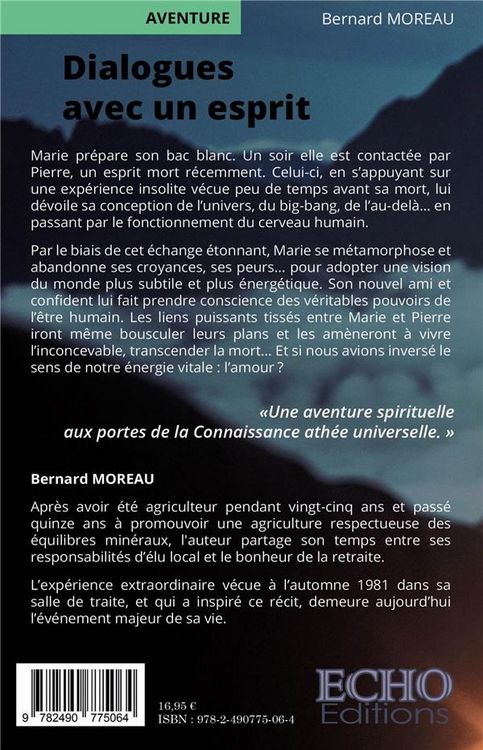 AVENTURE

Bernard MOREAU

Dialogues avec un esprit

Marie prépare son bac blanc. Un soir elle est contactée par Pierre, un esprit mort récemment. Celui-ci, en s'appuyant sur une expérience insolite vécue peu de temps avant sa mort, lui dévoile sa conception de l'univers, du big-bang, de l'au-delà… en passant par le fonctionnement du cerveau humain.

Par le biais de cet échange étonnant, Marie se métamorphose et abandonne ses croyances, ses peurs… pour adopter une vision du monde plus subtile et plus énergétique. Son nouvel ami et confident lui fait prendre conscience des véritables pouvoirs de l'être humain. Les liens puissants tissés entre Marie et Pierre iront même bousculer leurs plans et les amèneront à vivre l'inconcevable, transcender la mort… Et si nous avions inversé le sens de notre énergie vitale : l'amour ?

«Une aventure spirituelle aux portes de la Connaissance athée universelle. »

Bernard MOREAU

Après avoir été agriculteur pendant vingt-cinq ans et passé quinze ans à promouvoir une agriculture respectueuse des équilibres minéraux, l'auteur partage son temps entre ses responsabilités d'élu local et le bonheur de la retraite.

L'expérience extraordinaire vécue à l'automne 1981 dans sa salle de traite, et qui a inspiré ce récit, demeure aujourd'hui l'événement majeur de sa vie.

9 782490 775064

16,95 €
ISBN : 978-2-490775-06-4

ECHO Editions